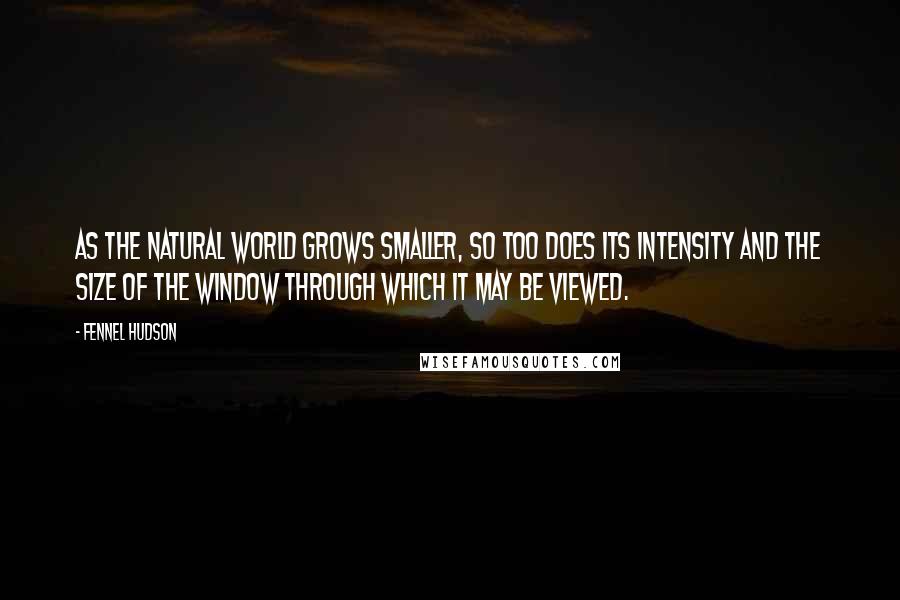 AS THE NATURAL WORLD GROWS SMALLER, SO TOO DOES ITS INTENSITY AND THE SIZE OF THE WINDOW THROUGH WHICH IT MAY BE VIEWED.

- FENNEL HUDSON

WISEFAMOUSQUOTES.COM